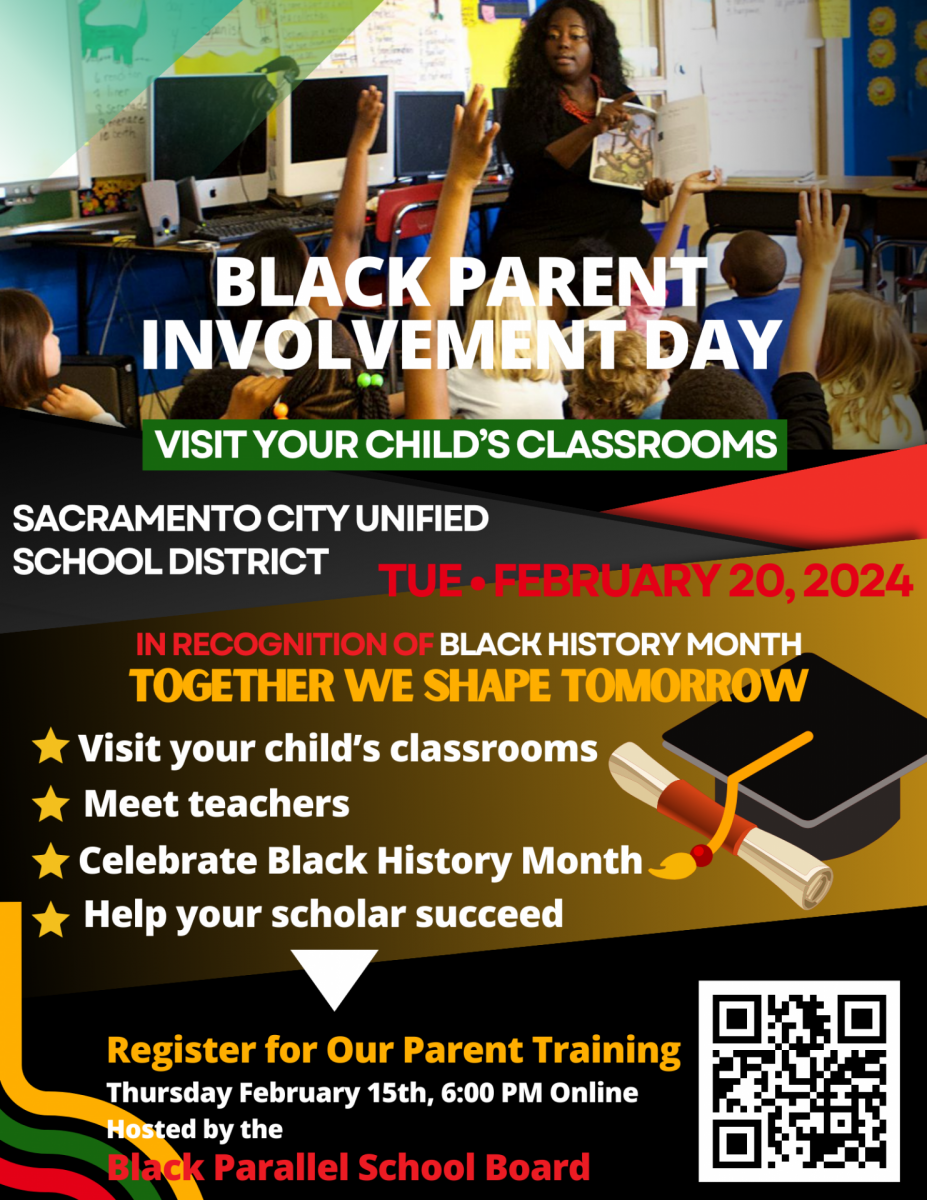 BLACK PARENT INVOLVEMENT DAY

VISIT YOUR CHILD'S CLASSROOMS

SACRAMENTO CITY UNIFIED SCHOOL DISTRICT

TUE • FEBRUARY 20, 2024

IN RECOGNITION OF BLACK HISTORY MONTH

TOGETHER WE SHAPE TOMORROW

Visit your child's classrooms

Meet teachers

Celebrate Black History Month

Help your scholar succeed

Register for Our Parent Training

Thursday February 15th, 6:00 PM Online

Hosted by the

Black Parallel School Board